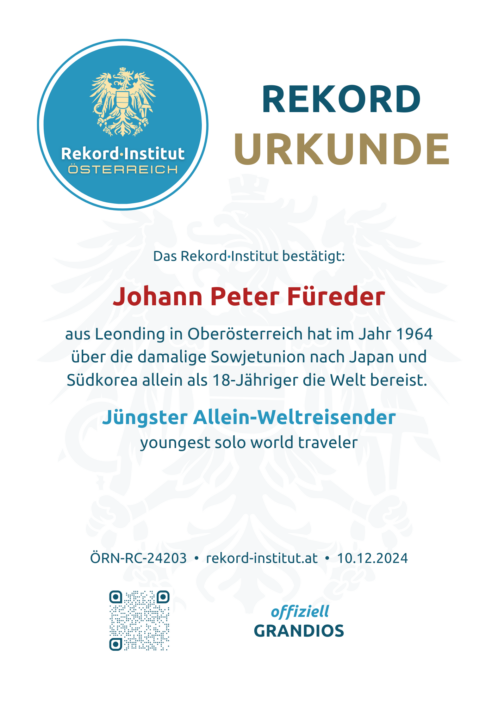 Rekord·Institut
ÖSTERREICH

REKORD
URKUNDE

Das Rekord·Institut bestätigt:

Johann Peter Füreder

aus Leonding in Oberösterreich hat im Jahr 1964 über die damalige Sowjetunion nach Japan und Südkorea allein als 18-Jähriger die Welt bereist.

Jüngster Allein-Weltreisender
youngest solo world traveler

ÖRN-RC-24203 • rekord-institut.at • 10.12.2024

offiziell
GRANDIOS